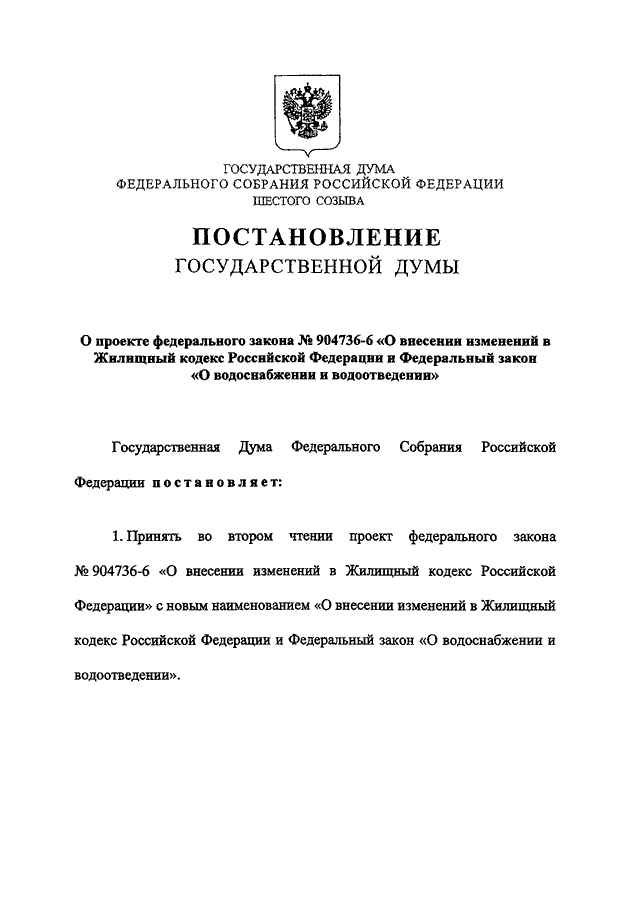 ГОСУДАРСТВЕННАЯ ДУМА
ФЕДЕРАЛЬНОГО СОБРАНИЯ РОССИЙСКОЙ ФЕДЕРАЦИИ
ШЕСТОГО СОЗЫВА

ПОСТАНОВЛЕНИЕ
ГОСУДАРСТВЕННОЙ ДУМЫ

О проекте федерального закона № 904736-6 «О внесении изменений в Жилищный кодекс Российской Федерации и Федеральный закон «О водоснабжении и водоотведении»

Государственная Дума Федерального Собрания Российской Федерации постановляет:

1. Принять во втором чтении проект федерального закона № 904736-6 «О внесении изменений в Жилищный кодекс Российской Федерации» с новым наименованием «О внесении изменений в Жилищный кодекс Российской Федерации и Федеральный закон «О водоснабжении и водоотведении».